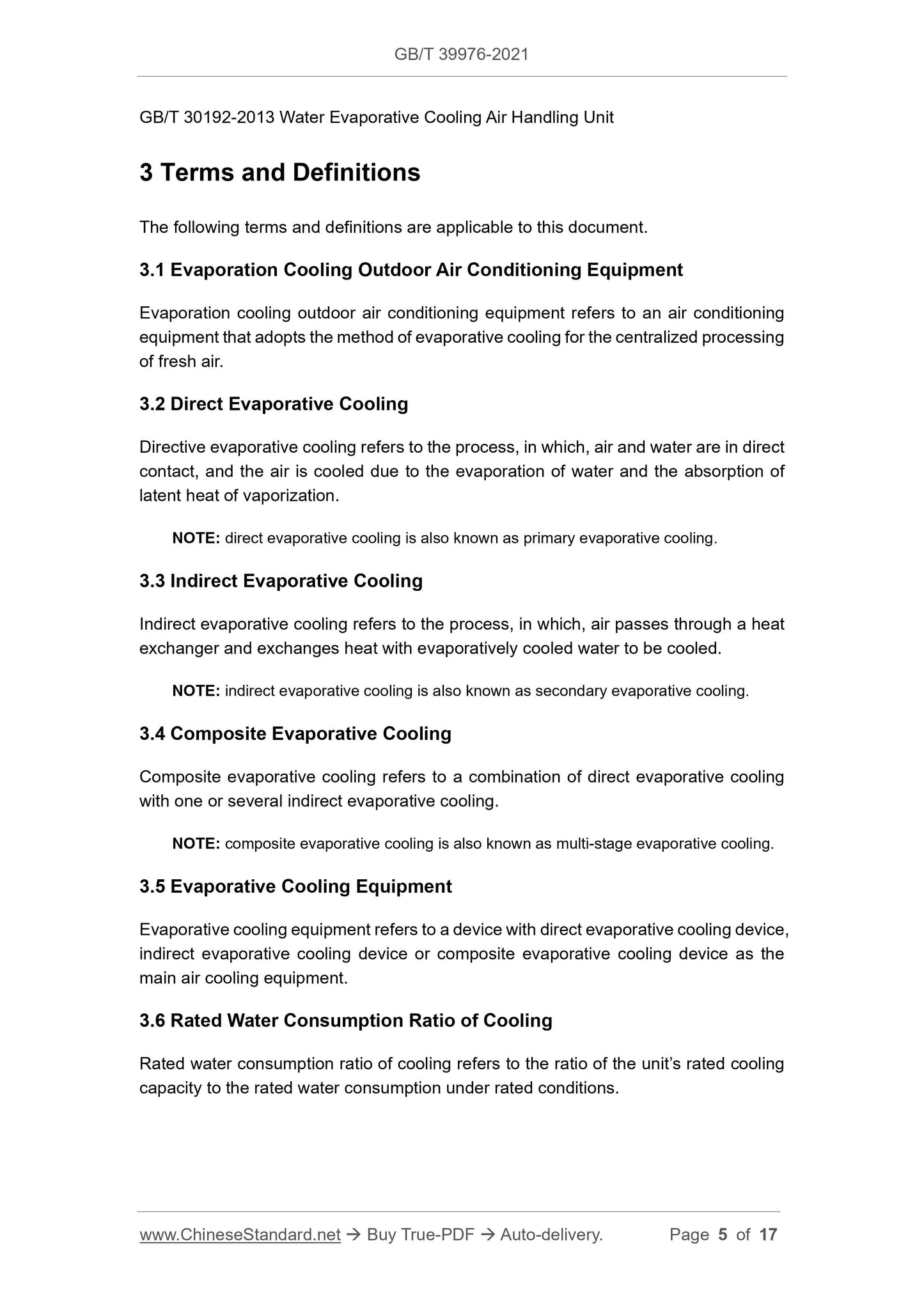 GB/T 39976-2021

GB/T 30192-2013 Water Evaporative Cooling Air Handling Unit

3 Terms and Definitions

The following terms and definitions are applicable to this document.

3.1 Evaporation Cooling Outdoor Air Conditioning Equipment

Evaporation cooling outdoor air conditioning equipment refers to an air conditioning equipment that adopts the method of evaporative cooling for the centralized processing of fresh air.

3.2 Direct Evaporative Cooling

Directive evaporative cooling refers to the process, in which, air and water are in direct contact, and the air is cooled due to the evaporation of water and the absorption of latent heat of vaporization.

NOTE: direct evaporative cooling is also known as primary evaporative cooling.

3.3 Indirect Evaporative Cooling

Indirect evaporative cooling refers to the process, in which, air passes through a heat exchanger and exchanges heat with evaporatively cooled water to be cooled.

NOTE: indirect evaporative cooling is also known as secondary evaporative cooling.

3.4 Composite Evaporative Cooling

Composite evaporative cooling refers to a combination of direct evaporative cooling with one or several indirect evaporative cooling.

NOTE: composite evaporative cooling is also known as multi-stage evaporative cooling.

3.5 Evaporative Cooling Equipment

Evaporative cooling equipment refers to a device with direct evaporative cooling device, indirect evaporative cooling device or composite evaporative cooling device as the main air cooling equipment.

3.6 Rated Water Consumption Ratio of Cooling

Rated water consumption ratio of cooling refers to the ratio of the unit's rated cooling capacity to the rated water consumption under rated conditions.

www.ChineseStandard.net → Buy True-PDF → Auto-delivery. Page 5 of 17